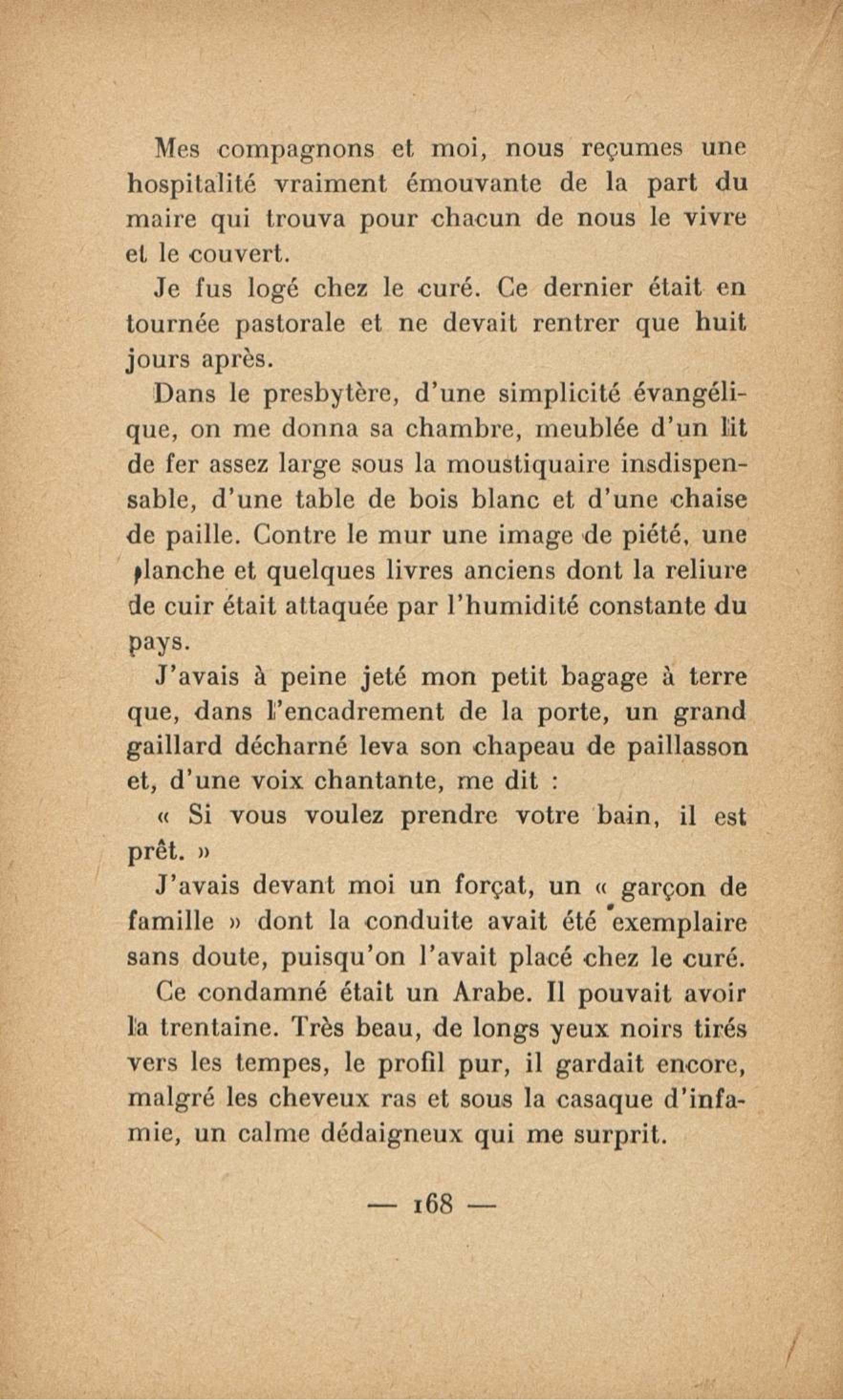 Mes compagnons et moi, nous reçumes une hospitalité vraiment émouvante de la part du maire qui trouva pour chacun de nous le vivre et le couvert.

Je fus logé chez le curé. Ce dernier était en tournée pastorale et ne devait rentrer que huit jours après.

Dans le presbytère, d'une simplicité évangélique, on me donna sa chambre, meublée d'un lit de fer assez large sous la moustiquaire insdispensable, d'une table de bois blanc et d'une chaise de paille. Contre le mur une image de piété, une planche et quelques livres anciens dont la reliure de cuir était attaquée par l'humidité constante du pays.

J'avais à peine jeté mon petit bagage à terre que, dans l'encadrement de la porte, un grand gaillard décharné leva son chapeau de paillasson et, d'une voix chantante, me dit :

« Si vous voulez prendre votre bain, il est prêt. »

J'avais devant moi un forçat, un « garçon de famille » dont la conduite avait été exemplaire sans doute, puisqu'on l'avait placé chez le curé.

Ce condamné était un Arabe. Il pouvait avoir la trentaine. Très beau, de longs yeux noirs tirés vers les tempes, le profil pur, il gardait encore, malgré les cheveux ras et sous la casaque d'infamie, un calme dédaigneux qui me surprit.

— 168 —